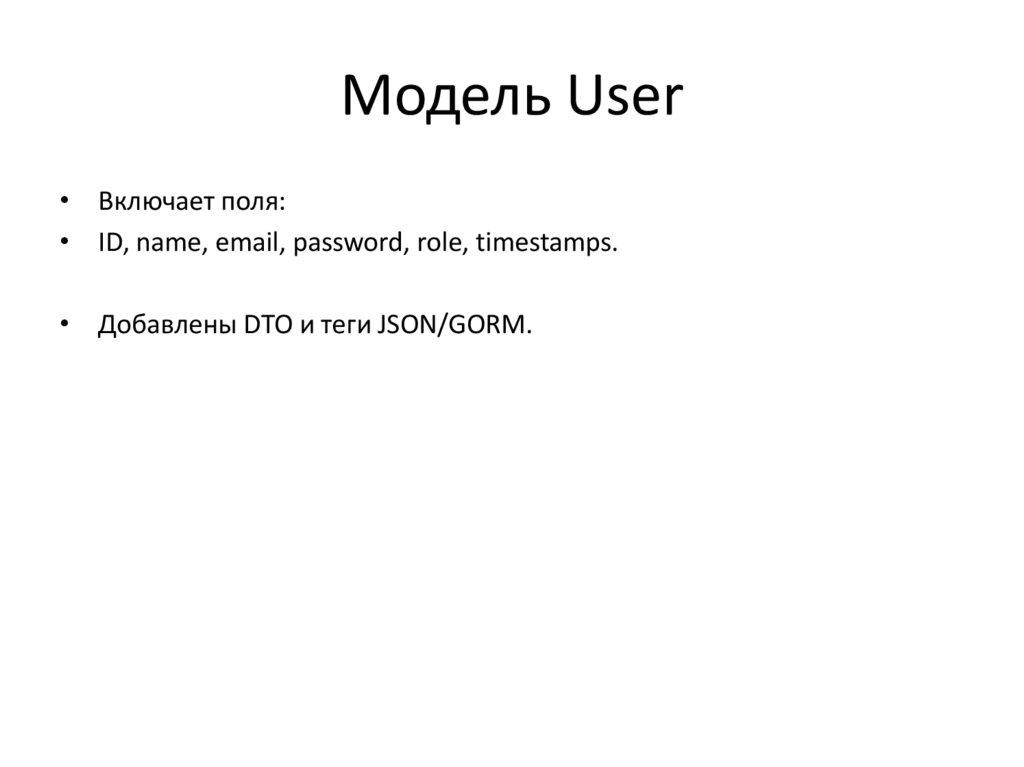 Модель User

• Включает поля:
• ID, name, email, password, role, timestamps.

• Добавлены DTO и теги JSON/GORM.